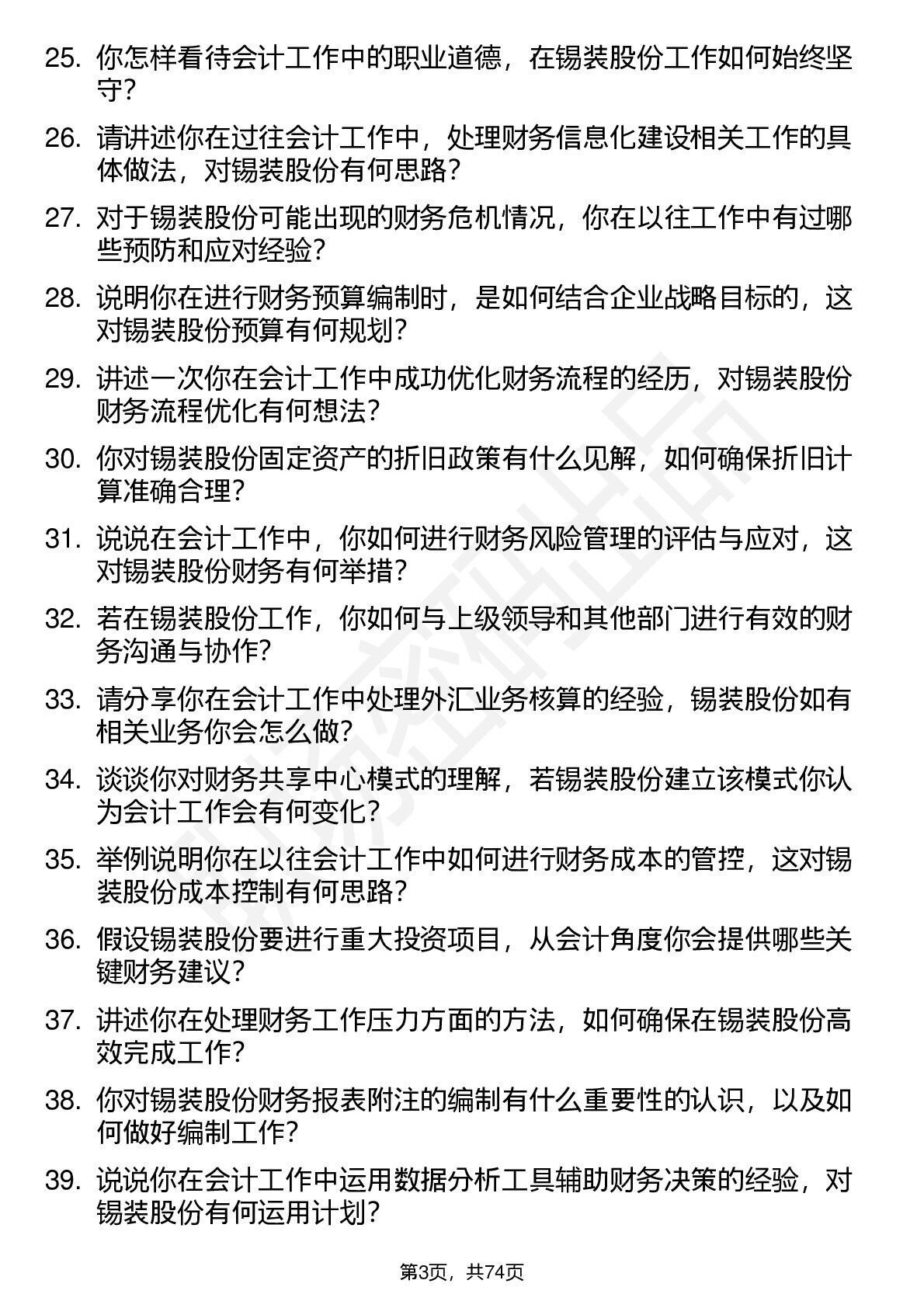 25. 你怎样看待会计工作中的职业道德，在锡装股份工作如何始终坚守?

26. 请讲述你在过往会计工作中，处理财务信息化建设相关工作的具体做法，对锡装股份有何思路?

27. 对于锡装股份可能出现的财务危机情况，你在以往工作中有过哪些预防和应对经验?

28. 说明你在进行财务预算编制时，是如何结合企业战略目标的，这对锡装股份预算有何规划?

29. 讲述一次你在会计工作中成功优化财务流程的经历，对锡装股份财务流程优化有何想法?

30. 你对锡装股份固定资产的折旧政策有什么见解，如何确保折旧计算准确合理?

31. 说说在会计工作中，你如何进行财务风险管理的评估与应对，这对锡装股份财务有何举措?

32. 若在锡装股份工作，你如何与上级领导和其他部门进行有效的财务沟通与协作?

33. 请分享你在会计工作中处理外汇业务核算的经验，锡装股份如有相关业务你会怎么做?

34. 谈谈你对财务共享中心模式的理解，若锡装股份建立该模式你认为会计工作会有何变化?

35. 举例说明你在以往会计工作中如何进行财务成本的管控，这对锡装股份成本控制有何思路?

36. 假设锡装股份要进行重大投资项目，从会计角度你会提供哪些关键财务建议?

37. 讲述你在处理财务工作压力方面的方法，如何确保在锡装股份高效完成工作?

38. 你对锡装股份财务报表附注的编制有什么重要性的认识，以及如何做好编制工作?

39. 说说你在会计工作中运用数据分析工具辅助财务决策的经验，对锡装股份有何运用计划?

第3页，共74页